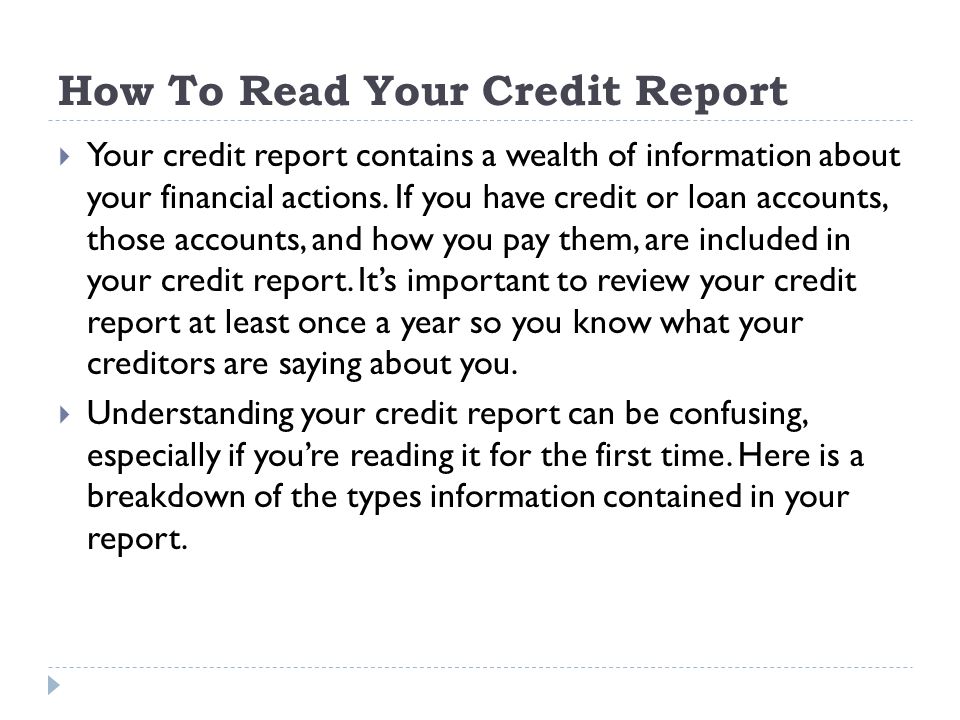 How To Read Your Credit Report

Your credit report contains a wealth of information about your financial actions. If you have credit or loan accounts, those accounts, and how you pay them, are included in your credit report. It's important to review your credit report at least once a year so you know what your creditors are saying about you.

Understanding your credit report can be confusing, especially if you're reading it for the first time. Here is a breakdown of the types information contained in your report.